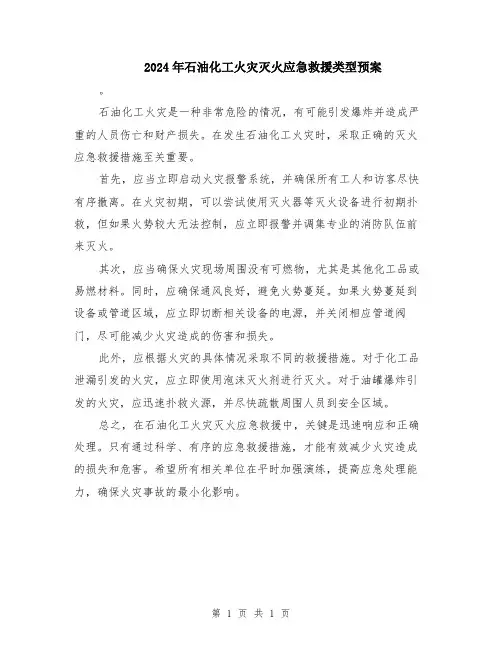 2024年石油化工火灾灭火应急救援类型预案

。

石油化工火灾是一种非常危险的情况，有可能引发爆炸并造成严重的人员伤亡和财产损失。在发生石油化工火灾时，采取正确的灭火应急救援措施至关重要。

首先，应当立即启动火灾报警系统，并确保所有工人和访客尽快有序撤离。在火灾初期，可以尝试使用灭火器等灭火设备进行初期扑救，但如果火势较大无法控制，应立即报警并调集专业的消防队伍前来灭火。

其次，应当确保火灾现场周围没有可燃物，尤其是其他化工品或易燃材料。同时，应确保通风良好，避免火势蔓延。如果火势蔓延到设备或管道区域，应立即切断相关设备的电源，并关闭相应管道阀门，尽可能减少火灾造成的伤害和损失。

此外，应根据火灾的具体情况采取不同的救援措施。对于化工品泄漏引发的火灾，应立即使用泡沫灭火剂进行灭火。对于油罐爆炸引发的火灾，应迅速扑救火源，并尽快疏散周围人员到安全区域。

总之，在石油化工火灾灭火应急救援中，关键是迅速响应和正确处理。只有通过科学、有序的应急救援措施，才能有效减少火灾造成的损失和危害。希望所有相关单位在平时加强演练，提高应急处理能力，确保火灾事故的最小化影响。

第 1 页 共 1 页